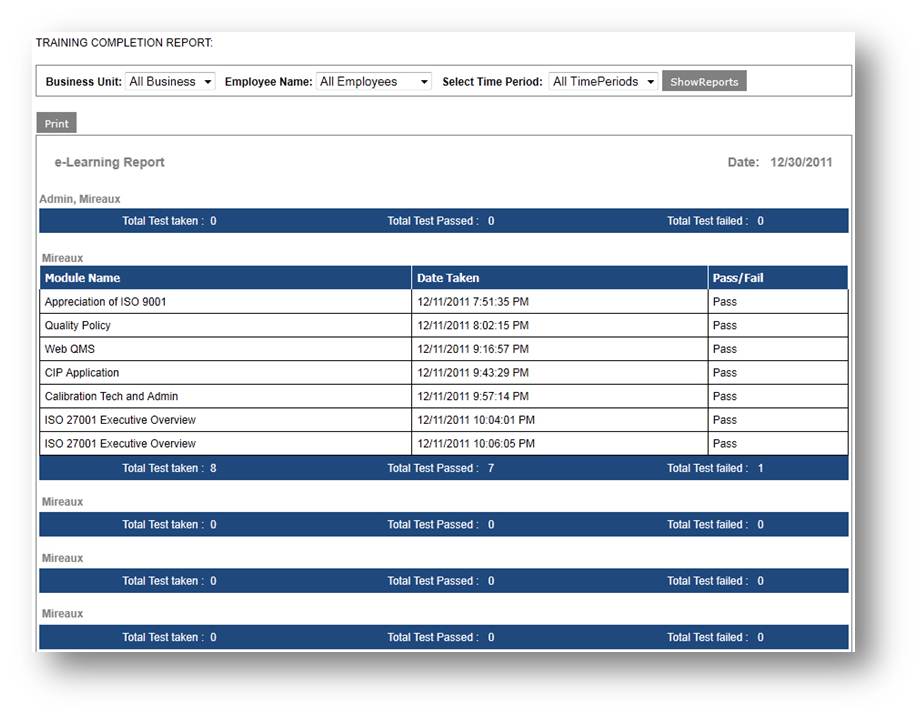 TRAINING COMPLETION REPORT:

Business Unit: All Business Employee Name: All Employees Select Time Period: All TimePeriods ShowReports

Print

e-Learning Report

Date: 12/30/2011

Admin, Mireaux

Total Test taken : 0 Total Test Passed : 0 Total Test failed : 0

Mireaux

| Module Name | Date Taken | Pass/Fail |
|---|---|---|
| Appreciation of ISO 9001 | 12/11/2011 7:51:35 PM | Pass |
| Quality Policy | 12/11/2011 8:02:15 PM | Pass |
| Web QMS | 12/11/2011 9:16:57 PM | Pass |
| CIP Application | 12/11/2011 9:43:29 PM | Pass |
| Calibration Tech and Admin | 12/11/2011 9:57:14 PM | Pass |
| ISO 27001 Executive Overview | 12/11/2011 10:04:01 PM | Pass |
| ISO 27001 Executive Overview | 12/11/2011 10:06:05 PM | Pass |

Total Test taken : 8 Total Test Passed : 7 Total Test failed : 1

Mireaux

Total Test taken : 0 Total Test Passed : 0 Total Test failed : 0

Mireaux

Total Test taken : 0 Total Test Passed : 0 Total Test failed : 0

Mireaux

Total Test taken : 0 Total Test Passed : 0 Total Test failed : 0